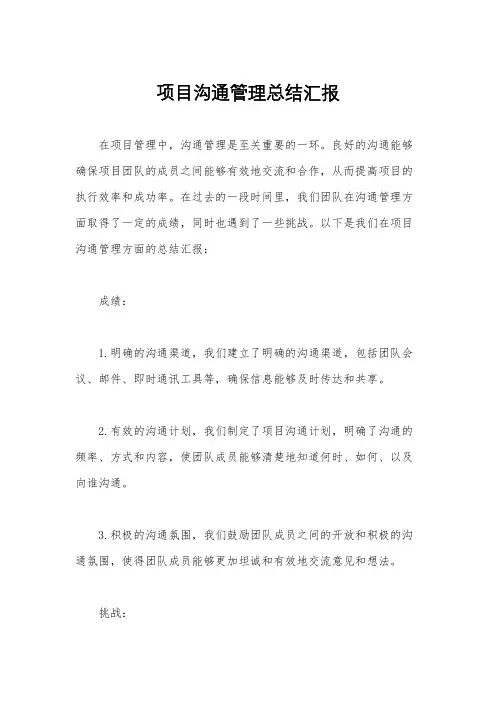 项目沟通管理总结汇报

在项目管理中，沟通管理是至关重要的一环。良好的沟通能够确保项目团队的成员之间能够有效地交流和合作，从而提高项目的执行效率和成功率。在过去的一段时间里，我们团队在沟通管理方面取得了一定的成绩，同时也遇到了一些挑战。以下是我们在项目沟通管理方面的总结汇报：

成绩：

1. 明确的沟通渠道，我们建立了明确的沟通渠道，包括团队会议、邮件、即时通讯工具等，确保信息能够及时传达和共享。

2. 有效的沟通计划，我们制定了项目沟通计划，明确了沟通的频率、方式和内容，使团队成员能够清楚地知道何时、如何、以及向谁沟通。

3. 积极的沟通氛围，我们鼓励团队成员之间的开放和积极的沟通氛围，使得团队成员能够更加坦诚和有效地交流意见和想法。

挑战：